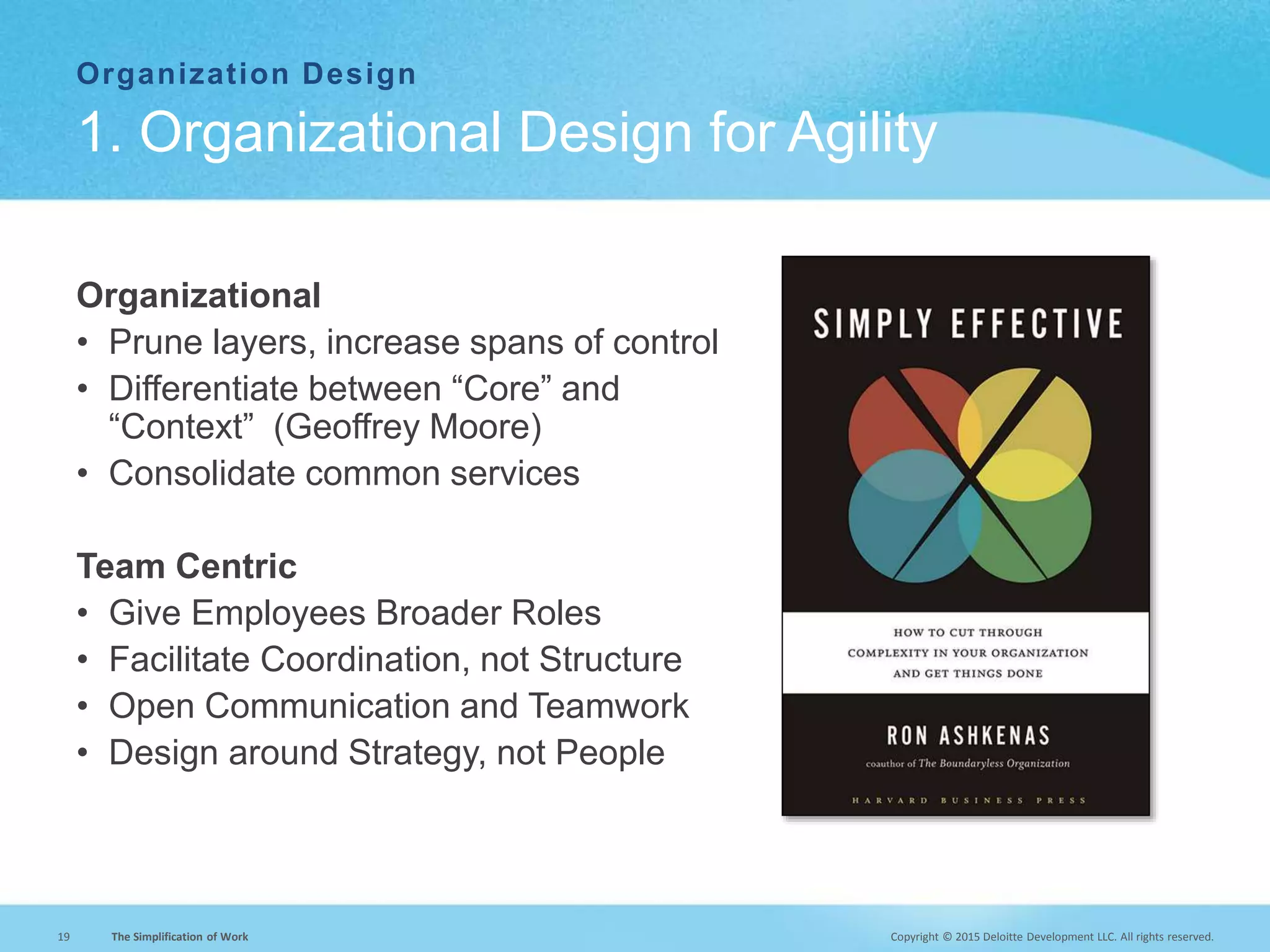 Organization Design

1. Organizational Design for Agility

Organizational
• Prune layers, increase spans of control
• Differentiate between “Core” and “Context” (Geoffrey Moore)
• Consolidate common services

Team Centric
• Give Employees Broader Roles
• Facilitate Coordination, not Structure
• Open Communication and Teamwork
• Design around Strategy, not People

SIMPLY EFFECTIVE

HOW TO CUT THROUGH COMPLEXITY IN YOUR ORGANIZATION AND GET THINGS DONE

RON ASHKENAS

coauthor of The Boundaryless Organization

HARVARD BUSINESS PRESS

19 The Simplification of Work

Copyright © 2015 Deloitte Development LLC. All rights reserved.